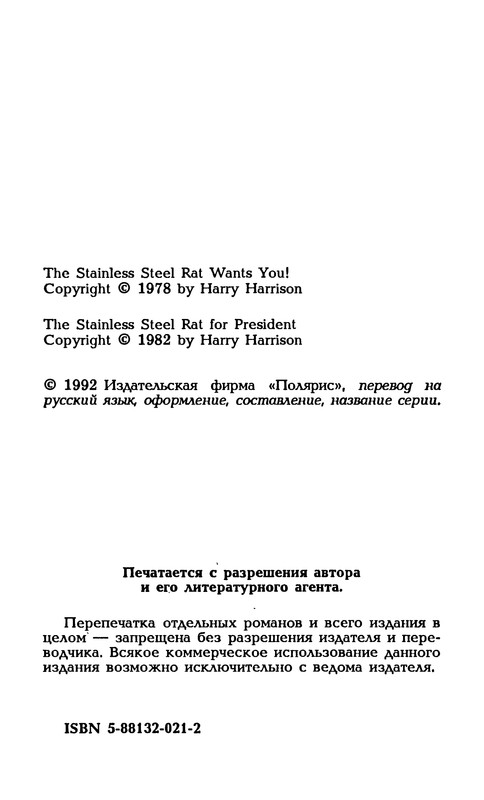 The Stainless Steel Rat Wants You!
Copyright © 1978 by Harry Harrison

The Stainless Steel Rat for President
Copyright © 1982 by Harry Harrison

© 1992 Издательская фирма «Полярис», перевод на русский язык, оформление, составление, название серии.

Печатается с разрешения автора и его литературного агента.

Перепечатка отдельных романов и всего издания в целом — запрещена без разрешения издателя и переводчика. Всякое коммерческое использование данного издания возможно исключительно с ведома издателя.

ISBN 5-88132-021-2